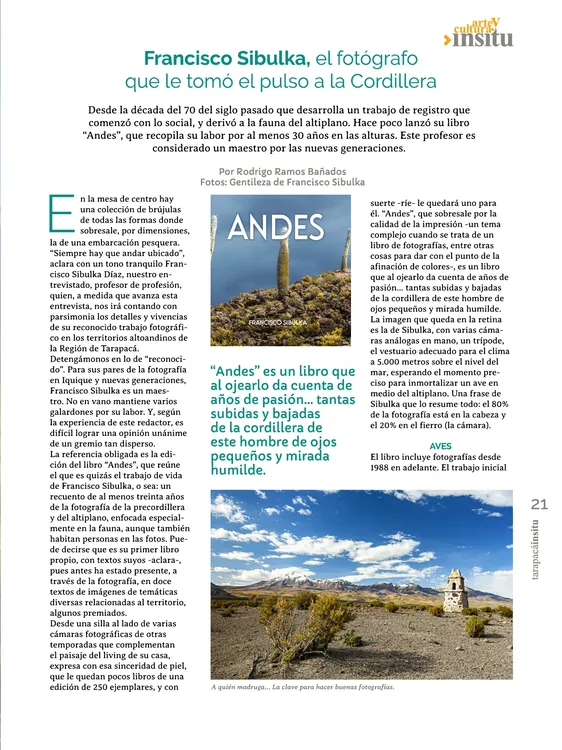 arte y cultura
insitu

Francisco Sibulka, el fotógrafo que le tomó el pulso a la Cordillera

Desde la década del 70 del siglo pasado que desarrolla un trabajo de registro que comenzó con lo social, y derivó a la fauna del altiplano. Hace poco lanzó su libro "Andes", que recopila su labor por al menos 30 años en las alturas. Este profesor es considerado un maestro por las nuevas generaciones.

Por Rodrigo Ramos Bañados
Fotos: Gentileza de Francisco Sibulka

En la mesa de centro hay una colección de brújulas de todas las formas donde sobresale, por dimensiones, la de una embarcación pesquera. "Siempre hay que andar ubicado", aclara con un tono tranquilo Francisco Sibulka Díaz, nuestro entrevistado, profesor de profesión, quien, a medida que avanza esta entrevista, nos irá contando con parsimonia los detalles y vivencias de su reconocido trabajo fotográfico en los territorios altoandinos de la Región de Tarapacá.
Detengámonos en lo de "reconocido". Para sus pares de la fotografía en Iquique y nuevas generaciones, Francisco Sibulka es un maestro. No en vano mantiene varios galardones por su labor. Y, según la experiencia de este redactor, es difícil lograr una opinión unánime de un gremio tan disperso.
La referencia obligada es la edición del libro "Andes", que reúne el que es quizás el trabajo de vida de Francisco Sibulka, o sea: un recuento de al menos treinta años de la fotografía de la precordillera y del altiplano, enfocada especialmente en la fauna, aunque también habitan personas en las fotos. Puede decirse que es su primer libro propio, con textos suyos -aclara-, pues antes ha estado presente, a través de la fotografía, en doce textos de imágenes de temáticas diversas relacionadas al territorio, algunos premiados.
Desde una silla al lado de varias cámaras fotográficas de otras temporadas que complementan el paisaje del living de su casa, expresa con esa sinceridad de piel, que le quedan pocos libros de una edición de 250 ejemplares, y con

ANDES
FRANCISCO SIBULKA

"Andes" es un libro que al ojearlo da cuenta de años de pasión... tantas subidas y bajadas de la cordillera de este hombre de ojos pequeños y mirada humilde.

suerte -ríe- le quedará uno para él. "Andes", que sobresale por la calidad de la impresión -un tema complejo cuando se trata de un libro de fotografías, entre otras cosas para dar con el punto de la afinación de colores-, es un libro que al ojearlo da cuenta de años de pasión... tantas subidas y bajadas de la cordillera de este hombre de ojos pequeños y mirada humilde. La imagen que queda en la retina es la de Sibulka, con varias cámaras análogas en mano, un trípode, el vestuario adecuado para el clima a 5.000 metros sobre el nivel del mar, esperando el momento preciso para inmortalizar un ave en medio del altiplano. Una frase de Sibulka que lo resume todo: el 80% de la fotografía está en la cabeza y el 20% en el fierro (la cámara).

AVES
El libro incluye fotografías desde 1988 en adelante. El trabajo inicial

A quién madruga... La clave para hacer buenas fotografías.

21
tarapacáinsitu